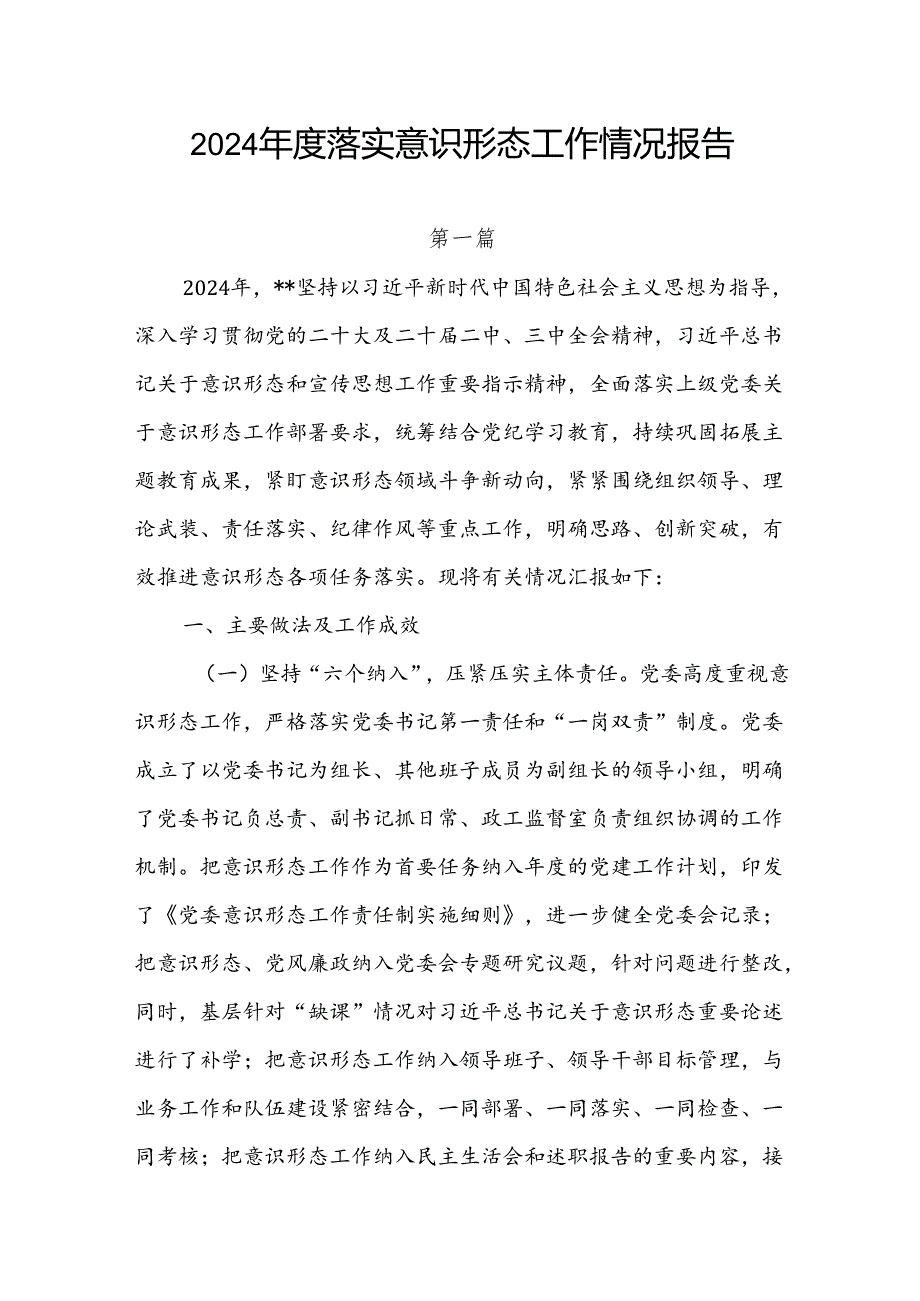 2024年度落实意识形态工作情况报告

第一篇

2024年，**坚持以习近平新时代中国特色社会主义思想为指导，深入学习贯彻党的二十大及二十届二中、三中全会精神，习近平总书记关于意识形态和宣传思想工作重要指示精神，全面落实上级党委关于意识形态工作部署要求，统筹结合党纪学习教育，持续巩固拓展主题教育成果，紧盯意识形态领域斗争新动向，紧紧围绕组织领导、理论武装、责任落实、纪律作风等重点工作，明确思路、创新突破，有效推进意识形态各项任务落实。现将有关情况汇报如下：

一、主要做法及工作成效

（一）坚持“六个纳入”，压紧压实主体责任。党委高度重视意识形态工作，严格落实党委书记第一责任和“一岗双责”制度。党委成立了以党委书记为组长、其他班子成员为副组长的领导小组，明确了党委书记负总责、副书记抓日常、政工监督室负责组织协调的工作机制。把意识形态工作作为首要任务纳入年度的党建工作计划，印发了《党委意识形态工作责任制实施细则》，进一步健全党委会记录；把意识形态、党风廉政纳入党委会专题研究议题，针对问题进行整改，同时，基层针对“缺课”情况对习近平总书记关于意识形态重要论述进行了补学；把意识形态工作纳入领导班子、领导干部目标管理，与业务工作和队伍建设紧密结合，一同部署、一同落实、一同检查、一同考核；把意识形态工作纳入民主生活会和述职报告的重要内容，接